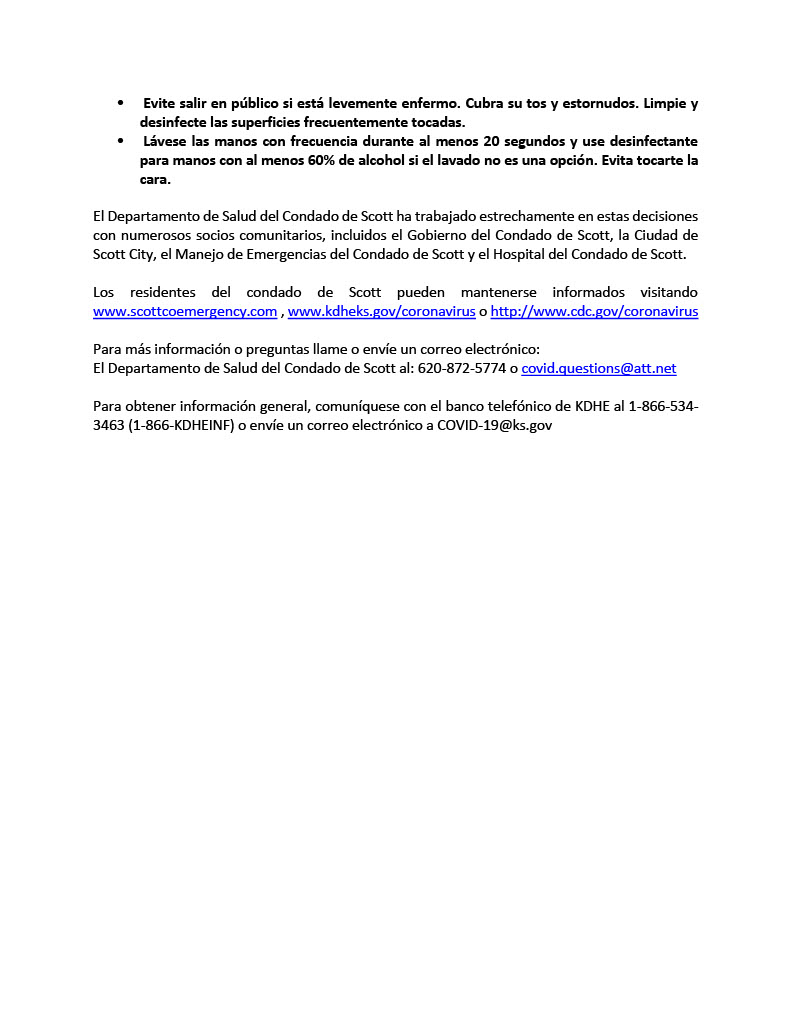 • Evite salir en público si está levemente enfermo. Cubra su tos y estornudos. Limpie y desinfecte las superficies frecuentemente tocadas.
• Lávese las manos con frecuencia durante al menos 20 segundos y use desinfectante para manos con al menos 60% de alcohol si el lavado no es una opción. Evita tocarte la cara.

El Departamento de Salud del Condado de Scott ha trabajado estrechamente en estas decisiones con numerosos socios comunitarios, incluidos el Gobierno del Condado de Scott, la Ciudad de Scott City, el Manejo de Emergencias del Condado de Scott y el Hospital del Condado de Scott.

Los residentes del condado de Scott pueden mantenerse informados visitando www.scottcoemergency.com , www.kdheks.gov/coronavirus o http://www.cdc.gov/coronavirus

Para más información o preguntas llame o envíe un correo electrónico:
El Departamento de Salud del Condado de Scott al: 620-872-5774 o covid.questions@att.net

Para obtener información general, comuníquese con el banco telefónico de KDHE al 1-866-534-3463 (1-866-KDHEINF) o envíe un correo electrónico a COVID-19@ks.gov